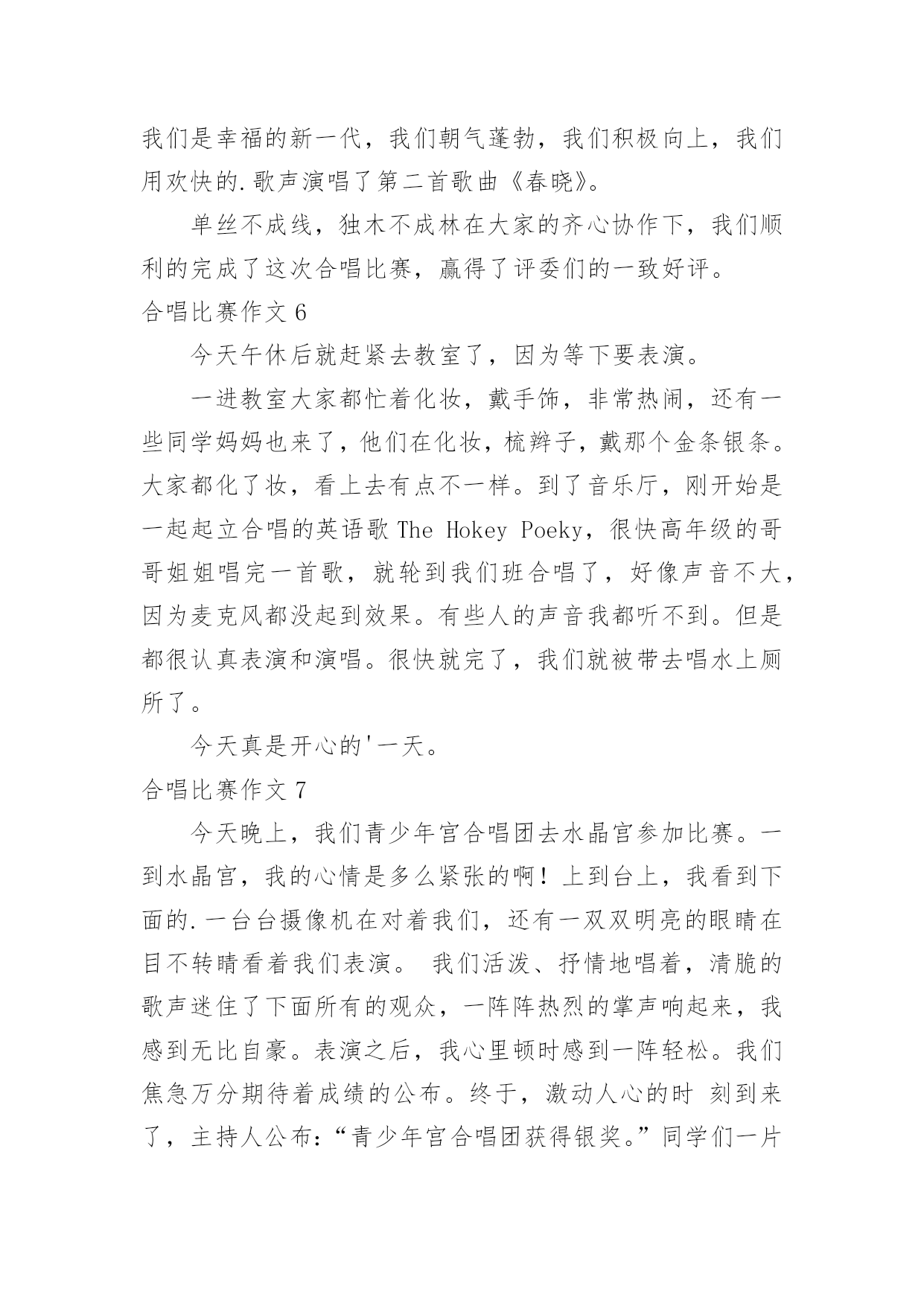 我们是幸福的新一代，我们朝气蓬勃，我们积极向上，我们用欢快的.歌声演唱了第二首歌曲《春晓》。

单丝不成线，独木不成林在大家的齐心协作下，我们顺利的完成了这次合唱比赛，赢得了评委们的一致好评。

合唱比赛作文 6

今天午休后就赶紧去教室了，因为等下要表演。

一进教室大家都忙着化妆，戴手饰，非常热闹，还有一些同学妈妈也来了，他们在化妆，梳辫子，戴那个金条银条。大家都化了妆，看上去有点不一样。到了音乐厅，刚开始是一起起立合唱的英语歌 The Hokey Poeky，很快高年级的哥哥姐姐唱完一首歌，就轮到我们班合唱了，好像声音不大，因为麦克风都没起到效果。有些人的声音我都听不到。但是都很认真表演和演唱。很快就完了，我们就被带去唱水上厕所了。

今天真是开心的'一天。

合唱比赛作文 7

今天晚上，我们青少年宫合唱团去水晶宫参加比赛。一到水晶宫，我的心情是多么紧张的啊！上到台上，我看到下面的.一台台摄像机在对着我们，还有一双双明亮的眼睛在目不转睛看着我们表演。 我们活泼、抒情地唱着，清脆的歌声迷住了下面所有的观众，一阵阵热烈的掌声响起来，我感到无比自豪。表演之后，我心里顿时感到一阵轻松。我们焦急万分期待着成绩的公布。终于，激动人心的时 刻到来了，主持人公布：“青少年宫合唱团获得银奖。”同学们一片